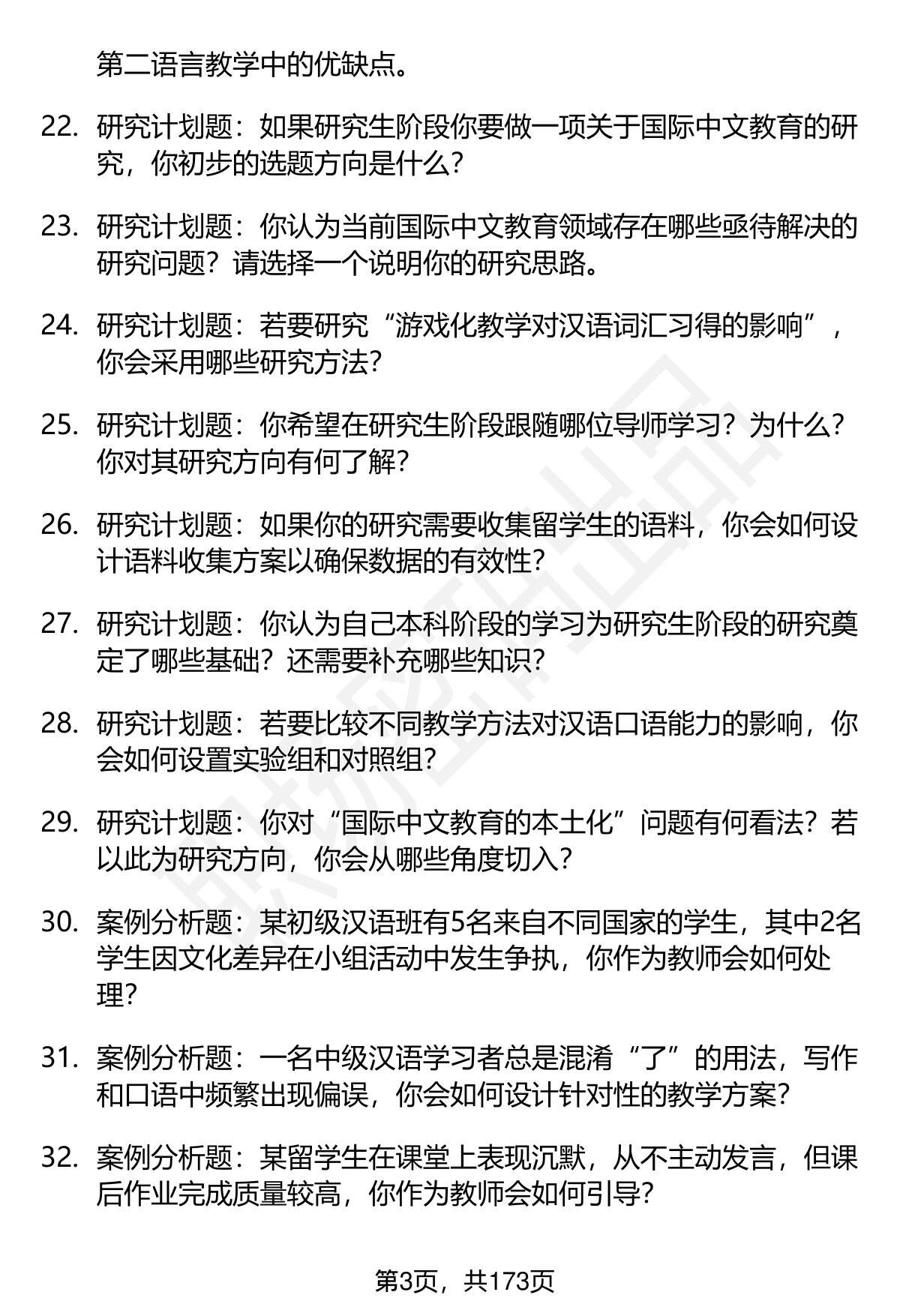 第二语言教学中的优缺点。

22. 研究计划题：如果研究生阶段你要做一项关于国际中文教育的研究，你初步的选题方向是什么？

23. 研究计划题：你认为当前国际中文教育领域存在哪些亟待解决的研究问题？请选择一个说明你的研究思路。

24. 研究计划题：若要研究“游戏化教学对汉语词汇习得的影响”，你会采用哪些研究方法？

25. 研究计划题：你希望在研究生阶段跟随哪位导师学习？为什么？你对其研究方向有何了解？

26. 研究计划题：如果你的研究需要收集留学生的语料，你会如何设计语料收集方案以确保数据的有效性？

27. 研究计划题：你认为自己本科阶段的学习为研究生阶段的研究奠定了哪些基础？还需要补充哪些知识？

28. 研究计划题：若要比较不同教学方法对汉语口语能力的影响，你会如何设置实验组和对照组？

29. 研究计划题：你对“国际中文教育的本土化”问题有何看法？若以此为研究方向，你会从哪些角度切入？

30. 案例分析题：某初级汉语班有5名来自不同国家的学生，其中2名学生因文化差异在小组活动中发生争执，你作为教师会如何处理？

31. 案例分析题：一名中级汉语学习者总是混淆“了”的用法，写作和口语中频繁出现偏误，你会如何设计针对性的教学方案？

32. 案例分析题：某留学生在课堂上表现沉默，从不主动发言，但课后作业完成质量较高，你作为教师会如何引导？

第3页，共173页